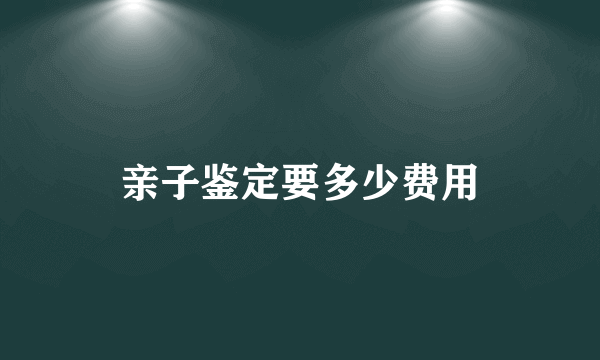 亲子鉴定要多少费用